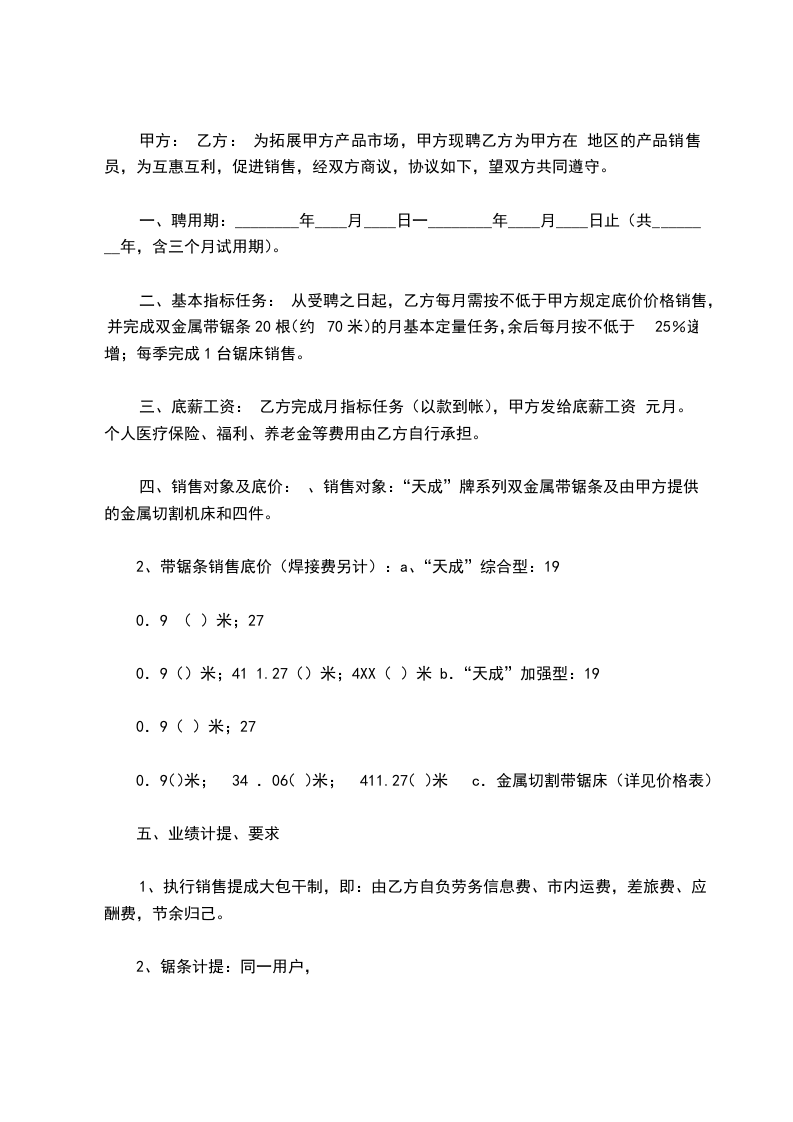 甲方： 乙方： 为拓展甲方产品市场，甲方现聘乙方为甲方在 地区的产品销售员，为互惠互利，促进销售，经双方商议，协议如下，望双方共同遵守。

一、聘用期：________年____月____日一________年____月____日止（共________年，含三个月试用期）。

二、基本指标任务： 从受聘之日起，乙方每月需按不低于甲方规定底价价格销售，并完成双金属带锯条 20 根(约 70 米)的月基本定量任务，余后每月按不低于 25%递增；每季完成 1 台锯床销售。

三、底薪工资： 乙方完成月指标任务（以款到帐），甲方发给底薪工资 元月。个人医疗保险、福利、养老金等费用由乙方自行承担。

四、销售对象及底价： 、销售对象：“天成”牌系列双金属带锯条及由甲方提供的金属切割机床和四件。

2、带锯条销售底价（焊接费另计）：a、“天成”综合型：19

0．9 （ ）米；27

0．9（）米；41 1.27（）米；4XX（ ）米 b．“天成”加强型：19

0．9（ ）米；27

0．9()米； 34 ．06( )米； 411.27( )米 c．金属切割带锯床（详见价格表）

五、业绩计提、要求

1、执行销售提成大包干制，即：由乙方自负劳务信息费、市内运费，差旅费、应酬费，节余归己。

2、锯条计提：同一用户，